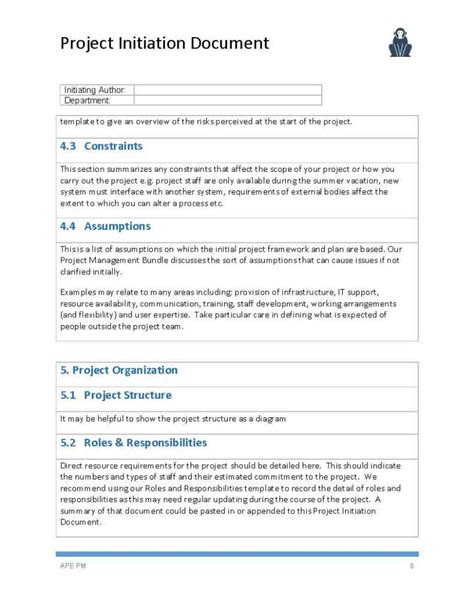 Project Initiation Document

| Initiating Author: | |
|---|---|
| Department: | |

template to give an overview of the risks perceived at the start of the project.

4.3 Constraints

This section summarizes any constraints that affect the scope of your project or how you carry out the project e.g. project staff are only available during the summer vacation, new system must interface with another system, requirements of external bodies affect the extent to which you can alter a process etc.

4.4 Assumptions

This is a list of assumptions on which the initial project framework and plan are based. Our Project Management Bundle discusses the sort of assumptions that can cause issues if not clarified initially.

Examples may relate to many areas including: provision of infrastructure, IT support, resource availability, communication, training, staff development, working arrangements (and flexibility) and user expertise. Take particular care in defining what is expected of people outside the project team.

5. Project Organization

5.1 Project Structure

It may be helpful to show the project structure as a diagram

5.2 Roles & Responsibilities

Direct resource requirements for the project should be detailed here. This should indicate the numbers and types of staff and their estimated commitment to the project. We recommend using our Roles and Responsibilities template to record the detail of roles and responsibilities as this may need regular updating during the course of the project. A summary of that document could be pasted in or appended to this Project Initiation Document.

APE PM

6